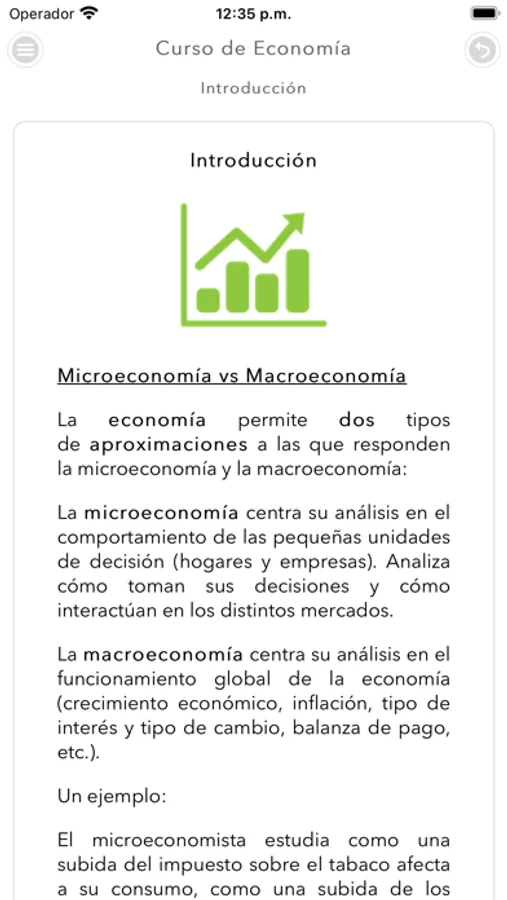 Operador 12:35 p.m.

Curso de Economía

Introducción

Introducción

Microeconomía vs Macroeconomía

La economía permite dos tipos de aproximaciones a las que responden la microeconomía y la macroeconomía:

La microeconomía centra su análisis en el comportamiento de las pequeñas unidades de decisión (hogares y empresas). Analiza cómo toman sus decisiones y cómo interactúan en los distintos mercados.

La macroeconomía centra su análisis en el funcionamiento global de la economía (crecimiento económico, inflación, tipo de interés y tipo de cambio, balanza de pago, etc.).

Un ejemplo:

El microeconomista estudia como una subida del impuesto sobre el tabaco afecta a su consumo, como una subida de los